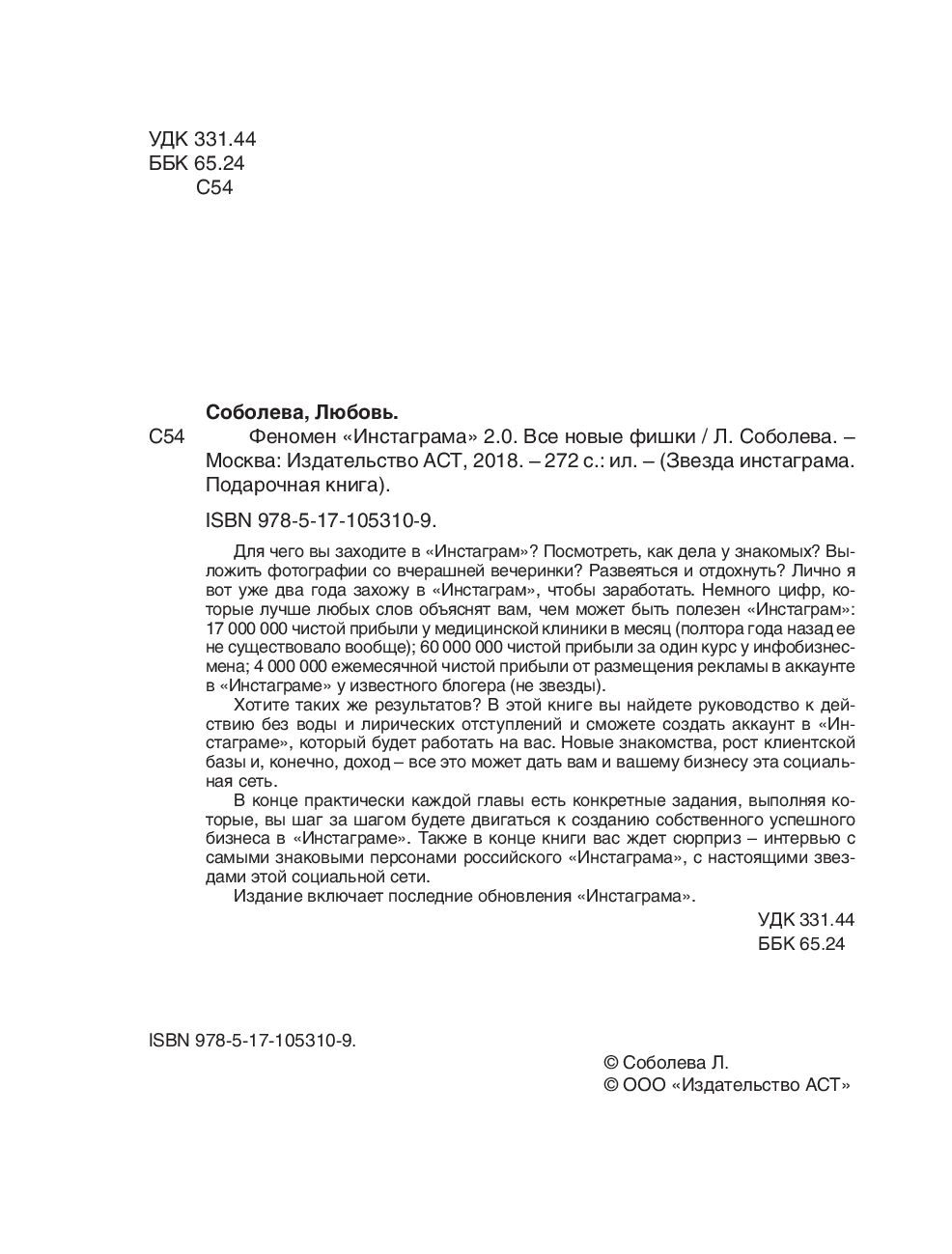 УДК 331.44
ББК 65.24
С54

Соболева, Любовь.

С54 Феномен «Инстаграма» 2.0. Все новые фишки / Л. Соболева. – Москва: Издательство АСТ, 2018. – 272 с.: ил. – (Звезда инстаграма. Подарочная книга).

ISBN 978-5-17-105310-9.

Для чего вы заходите в «Инстаграм»? Посмотреть, как дела у знакомых? Выложить фотографии со вчерашней вечеринки? Развеяться и отдохнуть? Лично я вот уже два года захожу в «Инстаграм», чтобы заработать. Немного цифр, которые лучше любых слов объяснят вам, чем может быть полезен «Инстаграм»: 17 000 000 чистой прибыли у медицинской клиники в месяц (полтора года назад ее не существовало вообще); 60 000 000 чистой прибыли за один курс у инфобизнесмена; 4 000 000 ежемесячной чистой прибыли от размещения рекламы в аккаунте в «Инстаграме» у известного блогера (не звезды).

Хотите таких же результатов? В этой книге вы найдете руководство к действию без воды и лирических отступлений и сможете создать аккаунт в «Инстаграме», который будет работать на вас. Новые знакомства, рост клиентской базы и, конечно, доход – все это может дать вам и вашему бизнесу эта социальная сеть.

В конце практически каждой главы есть конкретные задания, выполняя которые, вы шаг за шагом будете двигаться к созданию собственного успешного бизнеса в «Инстаграме». Также в конце книги вас ждет сюрприз – интервью с самыми знаковыми персонами российского «Инстаграма», с настоящими звездами этой социальной сети.

Издание включает последние обновления «Инстаграма».

УДК 331.44
ББК 65.24

ISBN 978-5-17-105310-9.

© Соболева Л.
© ООО «Издательство АСТ»